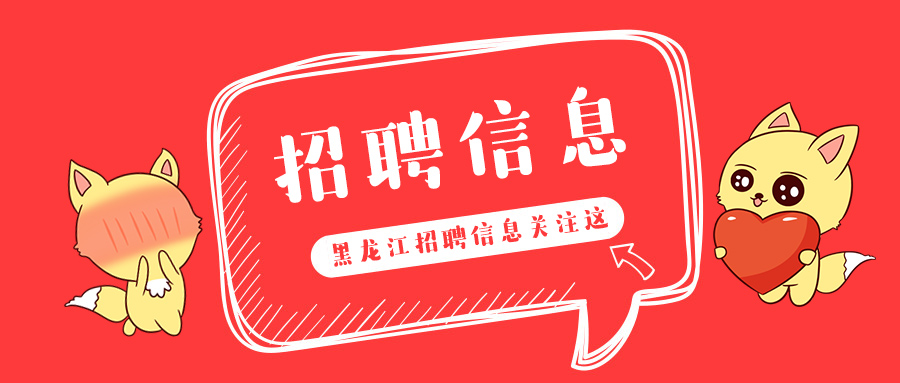 招聘信息

黑龙江招聘信息关注这